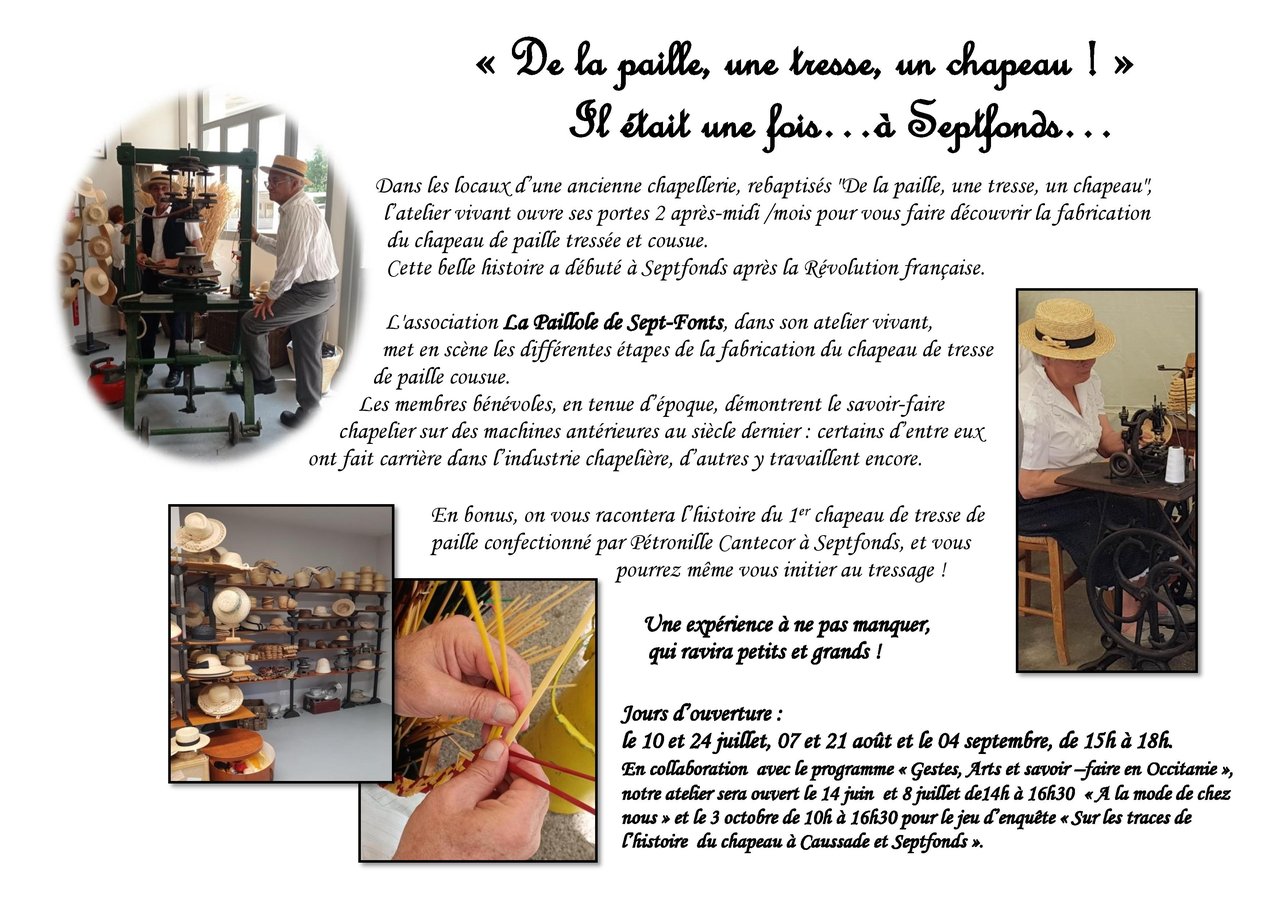 « De la paille, une tresse, un chapeau ! »
Il était une fois…à Septfonds…

Dans les locaux d'une ancienne chapellerie, rebaptisés "De la paille, une tresse, un chapeau", l'atelier vivant ouvre ses portes 2 après-midi /mois pour vous faire découvrir la fabrication du chapeau de paille tressée et cousue.
Cette belle histoire a débuté à Septfonds après la Révolution française.

L'association La Paillole de Sept-Fonts, dans son atelier vivant, met en scène les différentes étapes de la fabrication du chapeau de tresse de paille cousue.
Les membres bénévoles, en tenue d'époque, démontrent le savoir-faire chapelier sur des machines antérieures au siècle dernier : certains d'entre eux ont fait carrière dans l'industrie chapelière, d'autres y travaillent encore.

En bonus, on vous racontera l'histoire du 1$^{er}$ chapeau de tresse de paille confectionné par Pétronille Cantecor à Septfonds, et vous pourrez même vous initier au tressage !

Une expérience à ne pas manquer,
qui ravira petits et grands !

Jours d'ouverture :
le 10 et 24 juillet, 07 et 21 août et le 04 septembre, de 15h à 18h.
En collaboration avec le programme « Gestes, Arts et savoir –faire en Occitanie », notre atelier sera ouvert le 14 juin et 8 juillet de14h à 16h30 « A la mode de chez nous » et le 3 octobre de 10h à 16h30 pour le jeu d'enquête « Sur les traces de l'histoire du chapeau à Caussade et Septfonds ».